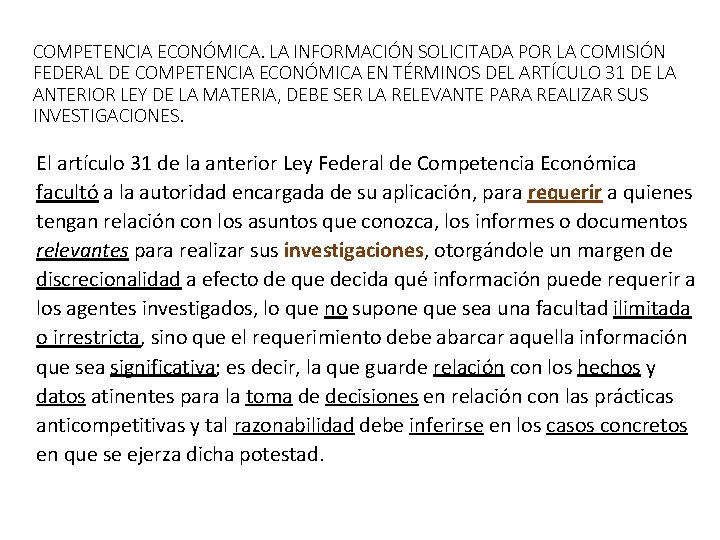 COMPETENCIA ECONÓMICA. LA INFORMACIÓN SOLICITADA POR LA COMISIÓN FEDERAL DE COMPETENCIA ECONÓMICA EN TÉRMINOS DEL ARTÍCULO 31 DE LA ANTERIOR LEY DE LA MATERIA, DEBE SER LA RELEVANTE PARA REALIZAR SUS INVESTIGACIONES.

El artículo 31 de la anterior Ley Federal de Competencia Económica facultó a la autoridad encargada de su aplicación, para requerir a quienes tengan relación con los asuntos que conozca, los informes o documentos relevantes para realizar sus investigaciones, otorgándole un margen de discrecionalidad a efecto de que decida qué información puede requerir a los agentes investigados, lo que no supone que sea una facultad ilimitada o irrestricta, sino que el requerimiento debe abarcar aquella información que sea significativa; es decir, la que guarde relación con los hechos y datos atinentes para la toma de decisiones en relación con las prácticas anticompetitivas y tal razonabilidad debe inferirse en los casos concretos en que se ejerza dicha potestad.